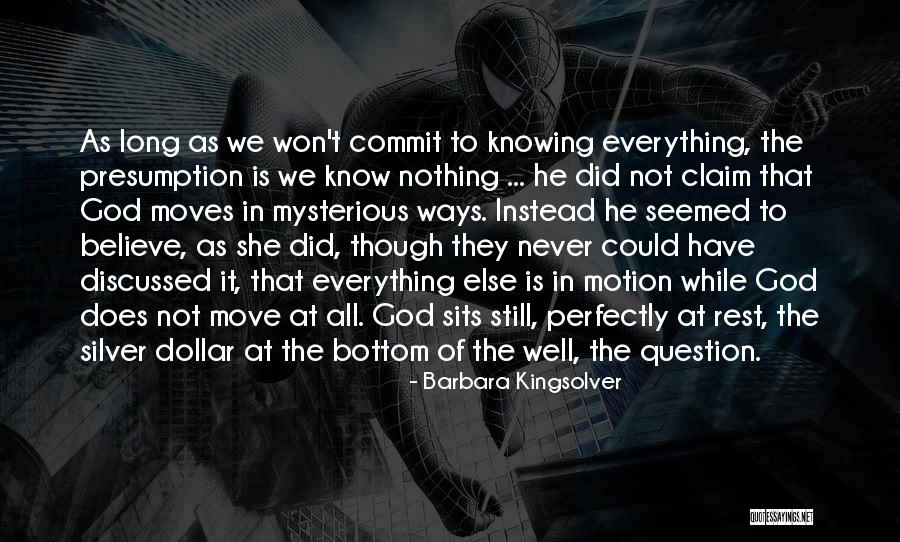 As long as we won't commit to knowing everything, the presumption is we know nothing ... he did not claim that God moves in mysterious ways. Instead he seemed to believe, as she did, though they never could have discussed it, that everything else is in motion while God does not move at all. God sits still, perfectly at rest, the silver dollar at the bottom of the well, the question.

- Barbara Kingsolver

QUOTESSAYINGS.NET